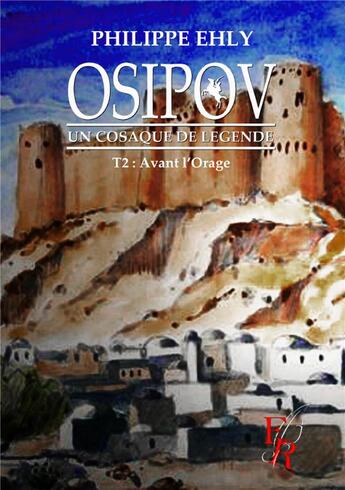 PHILIPPE EHLY

OSIPOV

UN COSAQUE DE LEGENDE

T2 : Avant l'Orage

ER